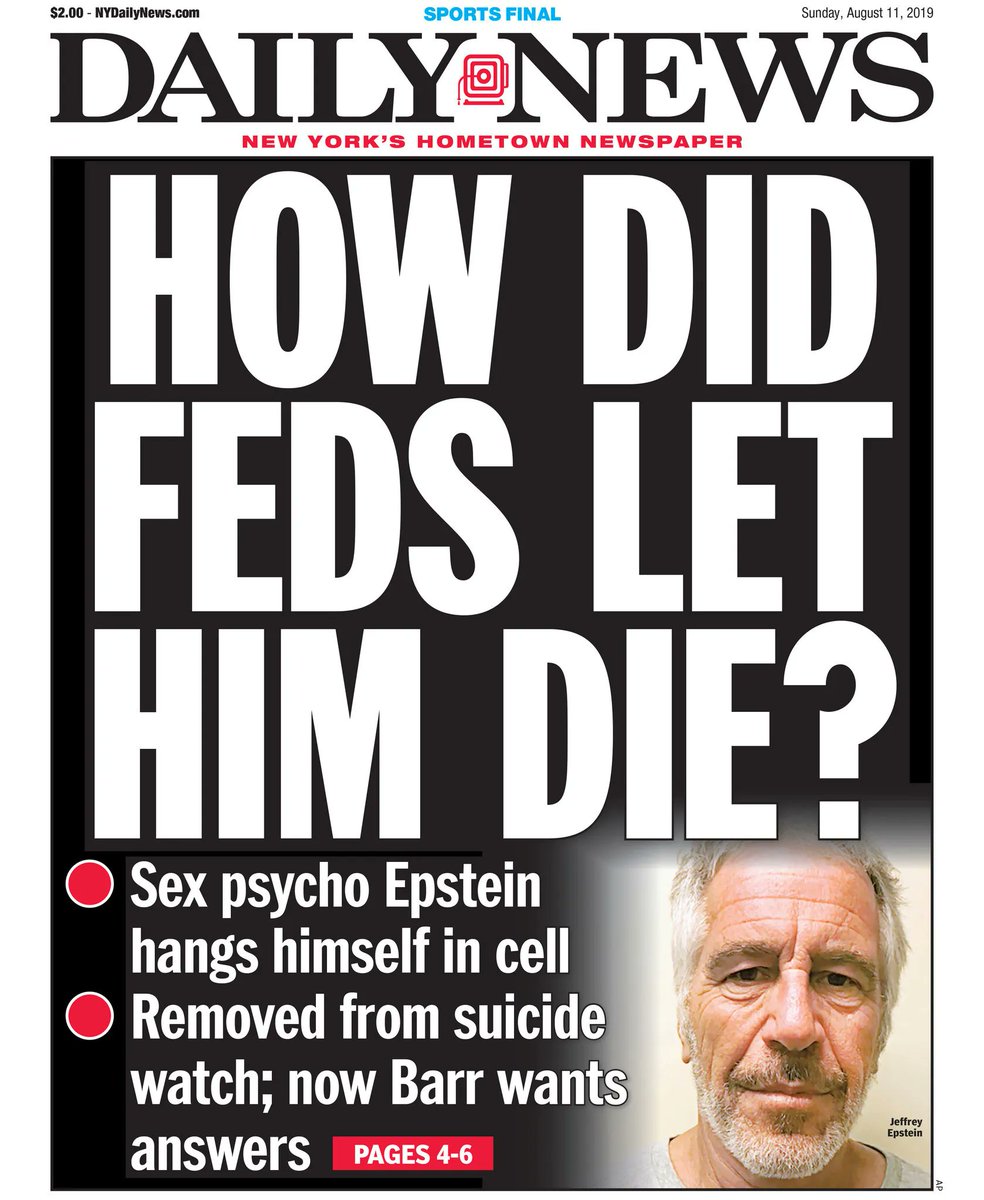 $2.00 - NYDailyNews.com SPORTS FINAL Sunday, August 11, 2019

DAILY NEWS

NEW YORK'S HOMETOWN NEWSPAPER

HOW DID FEDS LET HIM DIE?

Sex psycho Epstein hangs himself in cell

Removed from suicide watch; now Barr wants answers PAGES 4-6

Jeffrey Epstein

AP